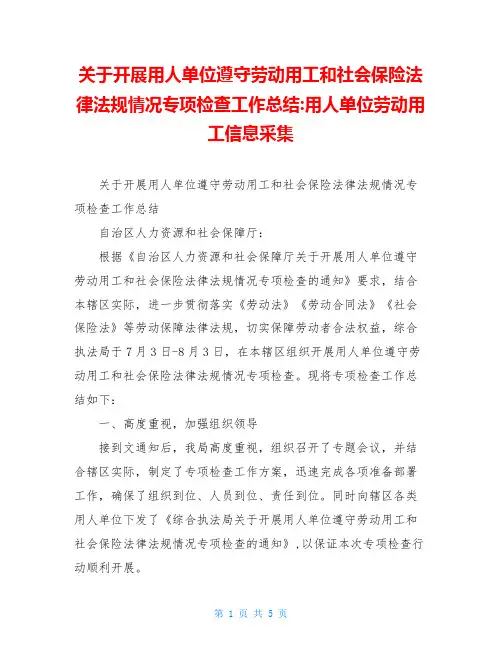 关于开展用人单位遵守劳动用工和社会保险法律法规情况专项检查工作总结:用人单位劳动用工信息采集

关于开展用人单位遵守劳动用工和社会保险法律法规情况专项检查工作总结

自治区人力资源和社会保障厅:

根据《自治区人力资源和社会保障厅关于开展用人单位遵守劳动用工和社会保险法律法规情况专项检查的通知》要求，结合本辖区实际，进一步贯彻落实《劳动法》《劳动合同法》《社会保险法》等劳动保障法律法规，切实保障劳动者合法权益，综合执法局于7月3日-8月3日，在本辖区组织开展用人单位遵守劳动用工和社会保险法律法规情况专项检查。现将专项检查工作总结如下:

一、高度重视，加强组织领导

接到文通知后，我局高度重视，组织召开了专题会议，并结合辖区实际，制定了专项检查工作方案，迅速完成各项准备部署工作，确保了组织到位、人员到位、责任到位。同时向辖区各类用人单位下发了《综合执法局关于开展用人单位遵守劳动用工和社会保险法律法规情况专项检查的通知》,以保证本次专项检查行动顺利开展。

第 1 页 共 5 页